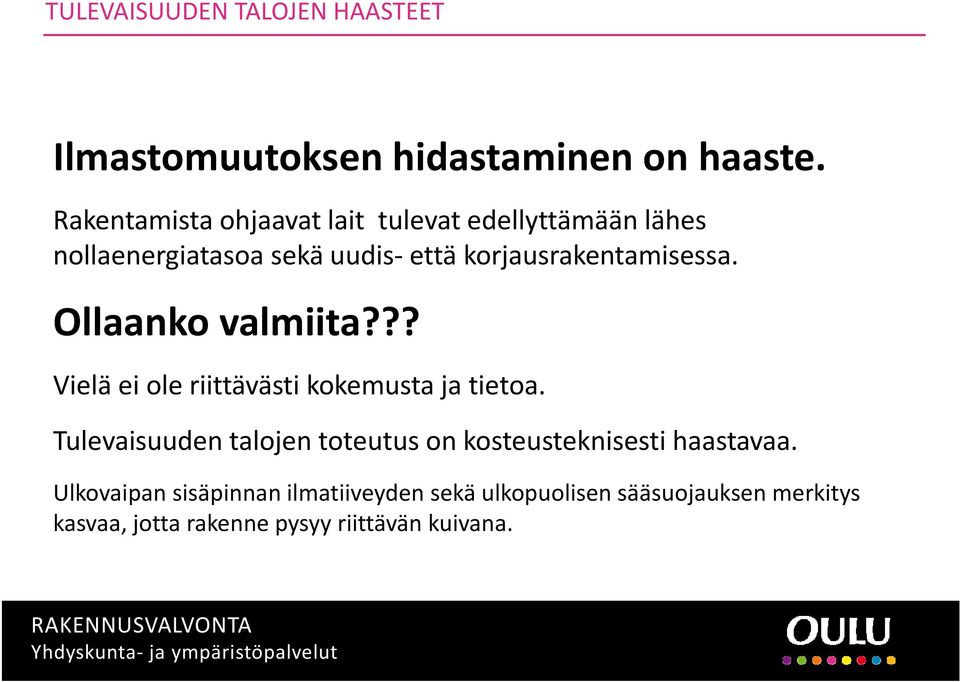 TULEVAISUUDEN TALOJEN HAASTEET

Ilmastomuutoksen hidastaminen on haaste.

Rakentamista ohjaavat lait tulevat edellyttämään lähes nollaenergiatasoa sekä uudis- että korjausrakentamisessa.

Ollaanko valmiita???

Vielä ei ole riittävästi kokemusta ja tietoa.

Tulevaisuuden talojen toteutus on kosteusteknisesti haastavaa.

Ulkovaipan sisäpinnan ilmatiiveyden sekä ulkopuolisen sääsuojauksen merkitys kasvaa, jotta rakenne pysyy riittävän kuivana.

RAKENNUSVALVONTA
Yhdyskunta- ja ympäristöpalvelut

OULU